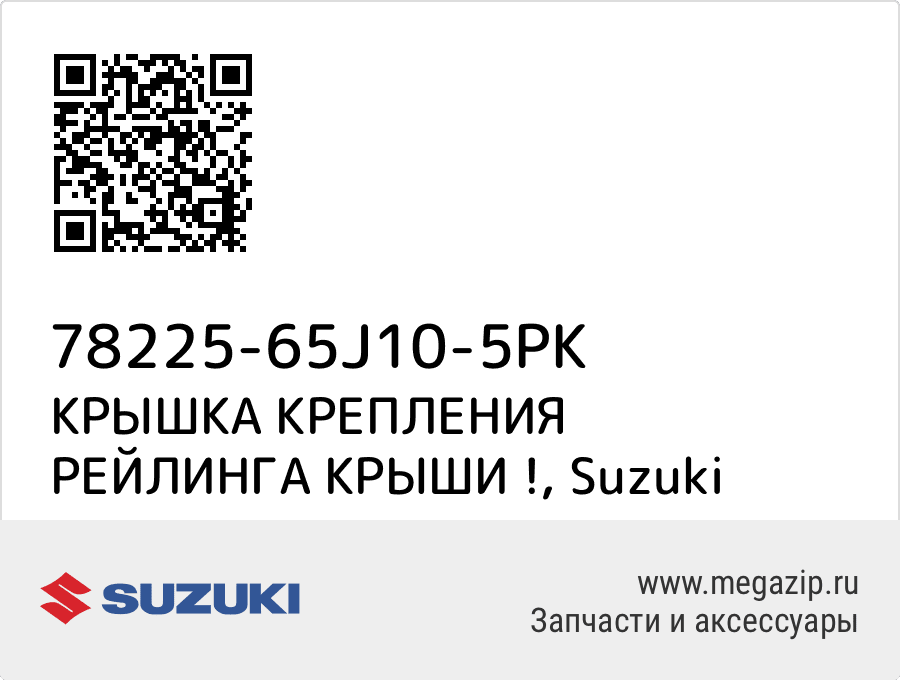 78225-65J10-5PK
КРЫШКА КРЕПЛЕНИЯ РЕЙЛИНГА КРЫШИ !, Suzuki

SUZUKI

www.megazip.ru
Запчасти и аксессуары